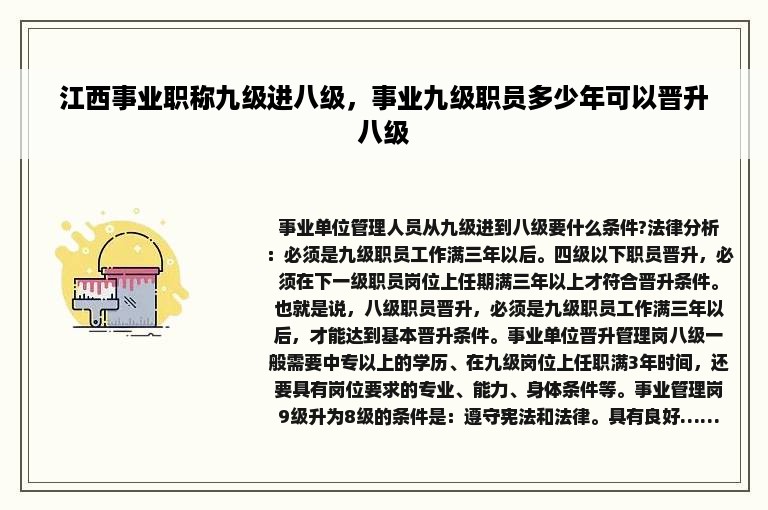 江西事业职称九级进八级，事业九级职员多少年可以晋升八级

事业单位管理人员从九级进到八级要什么条件?法律分析：必须是九级职员工作满三年以后。四级以下职员晋升，必须在下一级职员岗位上任期满三年以上才符合晋升条件。也就是说，八级职员晋升，必须是九级职员工作满三年以后，才能达到基本晋升条件。事业单位晋升管理岗八级一般需要中专以上的学历、在九级岗位上任职满3年时间，还要具有岗位要求的专业、能力、身体条件等。事业管理岗9级升为8级的条件是：遵守宪法和法律。具有良好......